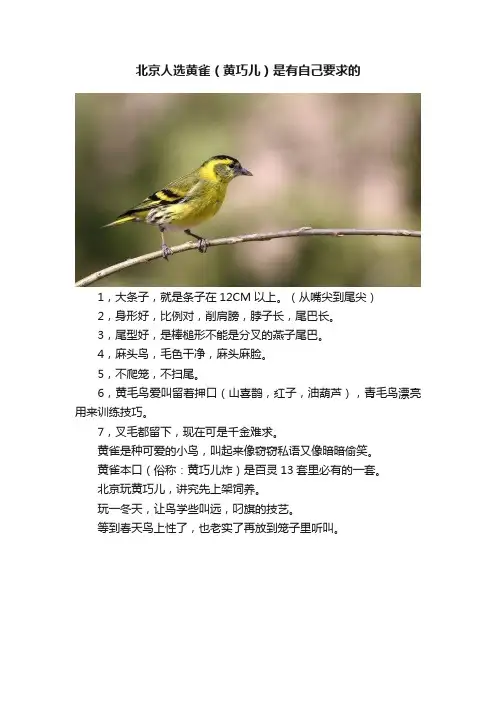 北京人选黄雀（黄巧儿）是有自己要求的

1，大条子，就是条子在 12CM 以上。（从嘴尖到尾尖）

2，身形好，比例对，削肩膀，脖子长，尾巴长。

3，尾型好，是棒槌形不能是分叉的燕子尾巴。

4，麻头鸟，毛色干净，麻头麻脸。

5，不爬笼，不扫尾。

6，黄毛鸟爱叫留着押口（山喜鹊，红子，油葫芦），青毛鸟漂亮用来训练技巧。

7，叉毛都留下，现在可是千金难求。

黄雀是种可爱的小鸟，叫起来像窃窃私语又像暗暗偷笑。

黄雀本口（俗称：黄巧儿炸）是百灵 13 套里必有的一套。

北京玩黄巧儿，讲究先上架饲养。

玩一冬天，让鸟学些叫远，叼旗的技艺。

等到春天鸟上性了，也老实了再放到笼子里听叫。